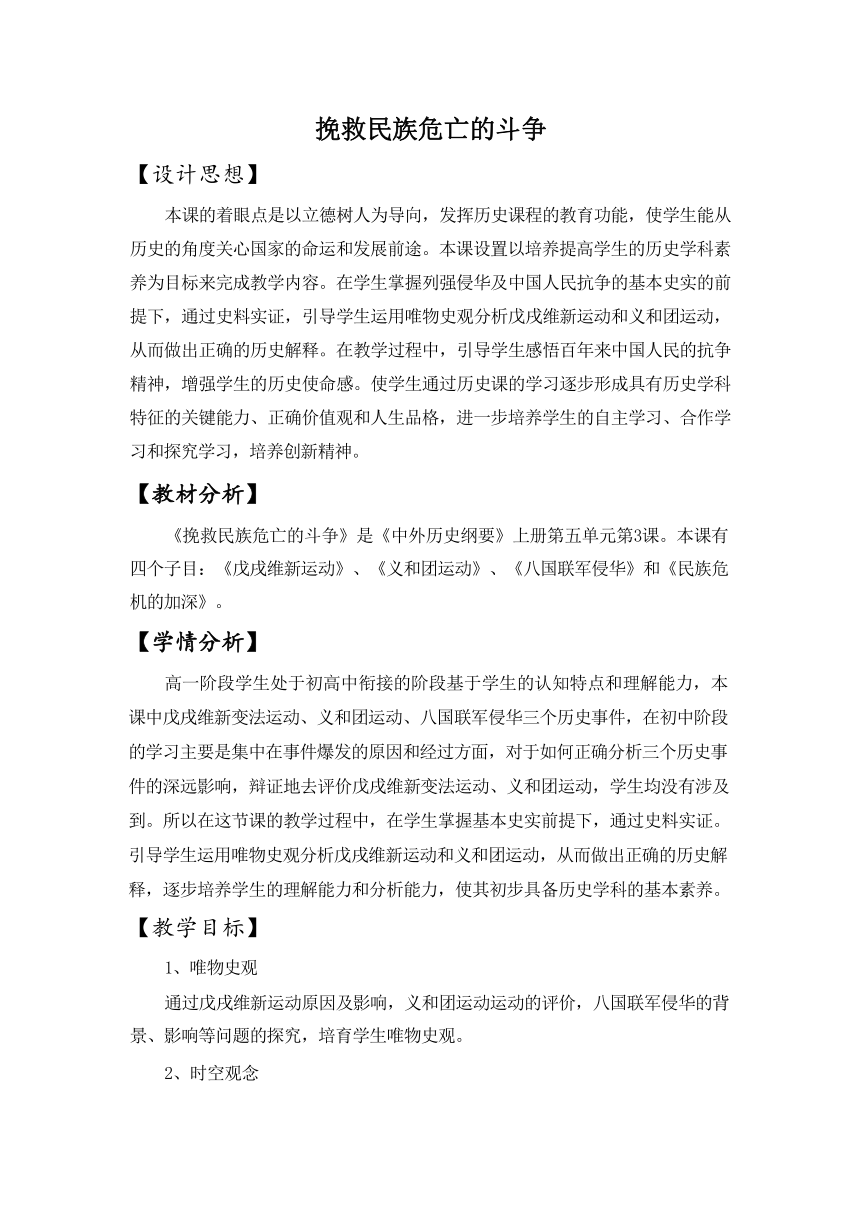 挽救民族危亡的斗争

【设计思想】

本课的着眼点是以立德树人为导向，发挥历史课程的教育功能，使学生能从历史的角度关心国家的命运和发展前途。本课设置以培养提高学生的历史学科素养为目标来完成教学内容。在学生掌握列强侵华及中国人民抗争的基本史实的前提下，通过史料实证，引导学生运用唯物史观分析戊戌维新运动和义和团运动，从而做出正确的历史解释。在教学过程中，引导学生感悟百年来中国人民的抗争精神，增强学生的历史使命感。使学生通过历史课的学习逐步形成具有历史学科特征的关键能力、正确价值观和人生品格，进一步培养学生的自主学习、合作学习和探究学习，培养创新精神。

【教材分析】

《挽救民族危亡的斗争》是《中外历史纲要》上册第五单元第3课。本课有四个子目：《戊戌维新运动》、《义和团运动》、《八国联军侵华》和《民族危机的加深》。

【学情分析】

高一阶段学生处于初高中衔接的阶段基于学生的认知特点和理解能力，本课中戊戌维新变法运动、义和团运动、八国联军侵华三个历史事件，在初中阶段的学习主要是集中在事件爆发的原因和经过方面，对于如何正确分析三个历史事件的深远影响，辩证地去评价戊戌维新变法运动、义和团运动，学生均没有涉及到。所以在这节课的教学过程中，在学生掌握基本史实前提下，通过史料实证。引导学生运用唯物史观分析戊戌维新运动和义和团运动，从而做出正确的历史解释，逐步培养学生的理解能力和分析能力，使其初步具备历史学科的基本素养。

【教学目标】

1、唯物史观

通过戊戌维新运动原因及影响，义和团运动运动的评价，八国联军侵华的背景、影响等问题的探究，培育学生唯物史观。

2、时空观念